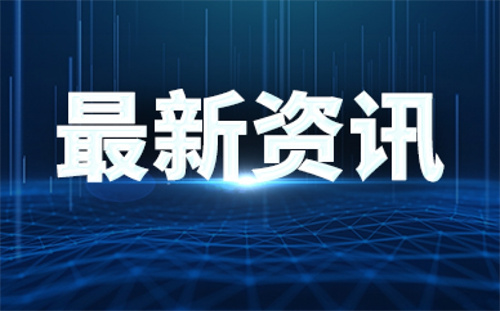 最新资讯